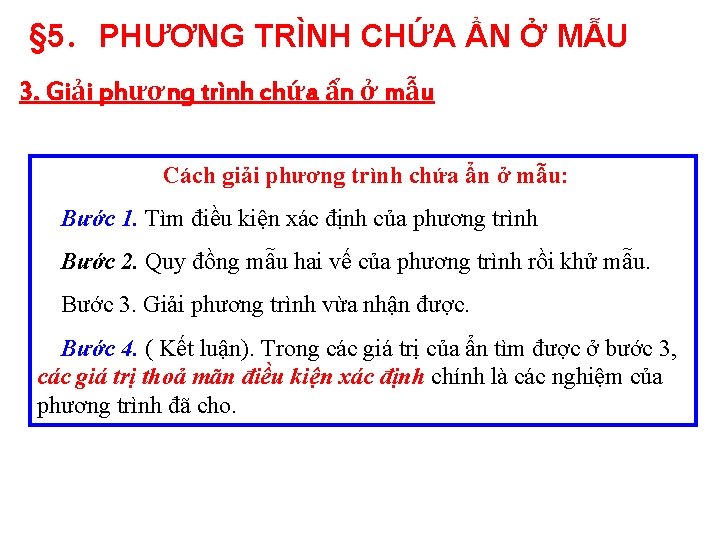 §5. PHƯƠNG TRÌNH CHỨA ẨN Ở MẪU

3. Giải phương trình chứa ẩn ở mẫu

Cách giải phương trình chứa ẩn ở mẫu:

Bước 1. Tìm điều kiện xác định của phương trình

Bước 2. Quy đồng mẫu hai vế của phương trình rồi khử mẫu.

Bước 3. Giải phương trình vừa nhận được.

Bước 4. ( Kết luận). Trong các giá trị của ẩn tìm được ở bước 3, các giá trị thoả mãn điều kiện xác định chính là các nghiệm của phương trình đã cho.